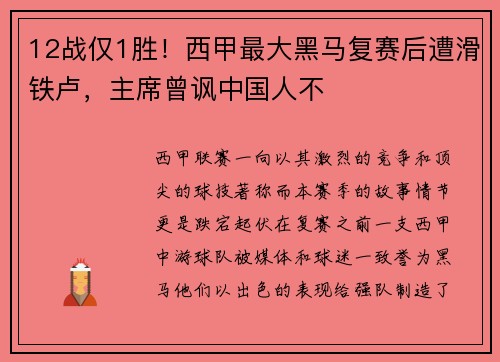 12战仅1胜！西甲最大黑马复赛后遭滑铁卢，主席曾讽中国人不

西甲联赛一向以其激烈的竞争和顶尖的球技著称而本赛季的故事情节更是跌宕起伏在复赛之前一支西甲中游球队被媒体和球迷一致誉为黑马他们以出色的表现给强队制造了